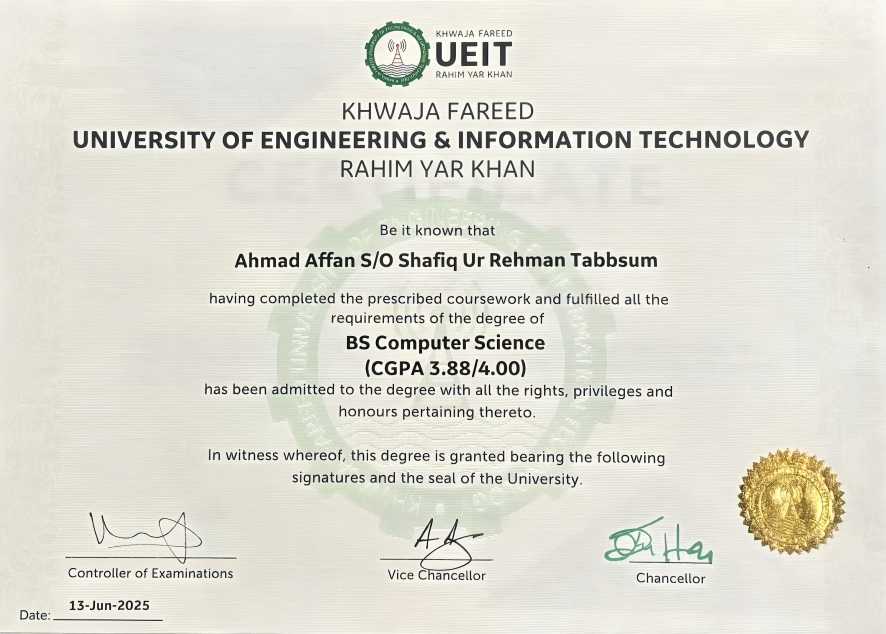 KHWAJA FAREED
UEIT
RAHIM YAR KHAN

KHWAJA FAREED
UNIVERSITY OF ENGINEERING & INFORMATION TECHNOLOGY
RAHIM YAR KHAN

Be it known that

Ahmad Affan S/O Shafiq Ur Rehman Tabbsum

having completed the prescribed coursework and fulfilled all the requirements of the degree of

BS Computer Science
(CGPA 3.88/4.00)

has been admitted to the degree with all the rights, privileges and honours pertaining thereto.

In witness whereof, this degree is granted bearing the following signatures and the seal of the University.

Controller of Examinations

Vice Chancellor

Chancellor

Date: 13-Jun-2025

CERTIFICATE